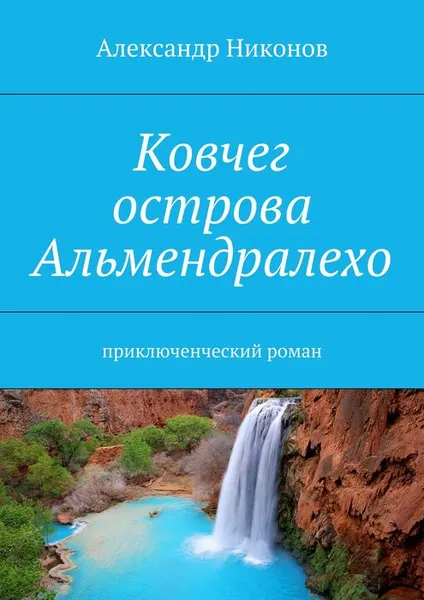 Александр Никонов

Ковчег острова Альмендралехо

приключенческий роман